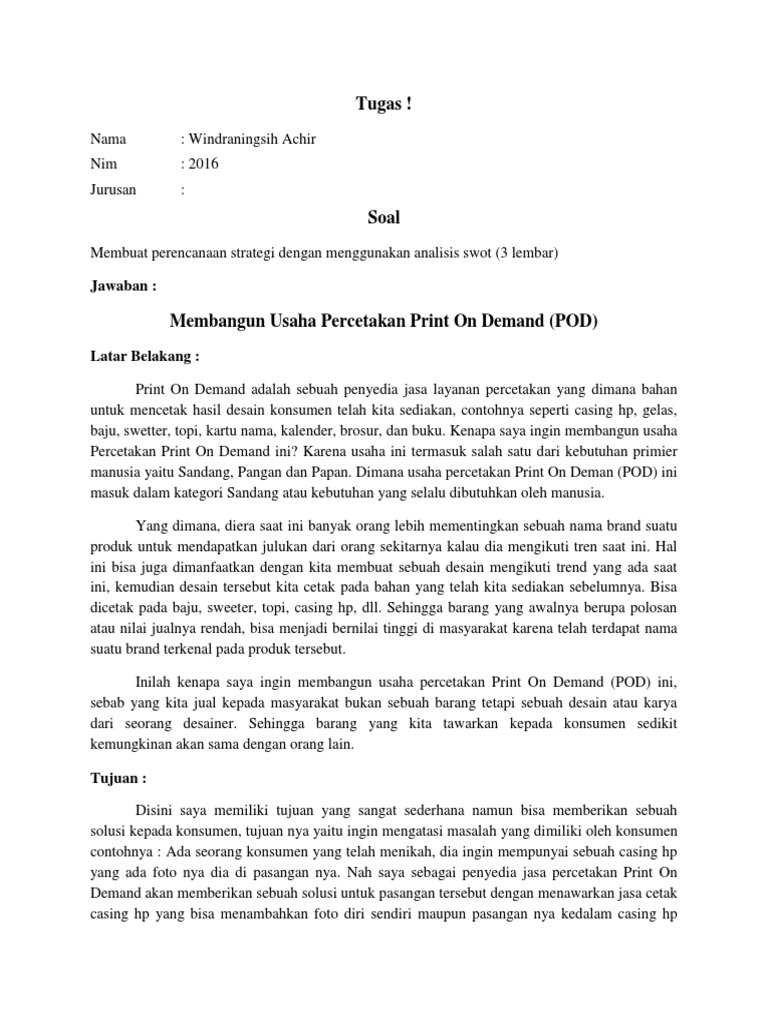 Tugas !

Nama : Windraningsih Achir
Nim : 2016
Jurusan :

Soal

Membuat perencanaan strategi dengan menggunakan analisis swot (3 lembar)

Jawaban :

Membangun Usaha Percetakan Print On Demand (POD)

Latar Belakang :

Print On Demand adalah sebuah penyedia jasa layanan percetakan yang dimana bahan untuk mencetak hasil desain konsumen telah kita sediakan, contohnya seperti casing hp, gelas, baju, swetter, topi, kartu nama, kalender, brosur, dan buku. Kenapa saya ingin membangun usaha Percetakan Print On Demand ini? Karena usaha ini termasuk salah satu dari kebutuhan primier manusia yaitu Sandang, Pangan dan Papan. Dimana usaha percetakan Print On Deman (POD) ini masuk dalam kategori Sandang atau kebutuhan yang selalu dibutuhkan oleh manusia.

Yang dimana, diera saat ini banyak orang lebih mementingkan sebuah nama brand suatu produk untuk mendapatkan julukan dari orang sekitarnya kalau dia mengikuti tren saat ini. Hal ini bisa juga dimanfaatkan dengan kita membuat sebuah desain mengikuti trend yang ada saat ini, kemudian desain tersebut kita cetak pada bahan yang telah kita sediakan sebelumnya. Bisa dicetak pada baju, sweeter, topi, casing hp, dll. Sehingga barang yang awalnya berupa polosan atau nilai jualnya rendah, bisa menjadi bernilai tinggi di masyarakat karena telah terdapat nama suatu brand terkenal pada produk tersebut.

Inilah kenapa saya ingin membangun usaha percetakan Print On Demand (POD) ini, sebab yang kita jual kepada masyarakat bukan sebuah barang tetapi sebuah desain atau karya dari seorang desainer. Sehingga barang yang kita tawarkan kepada konsumen sedikit kemungkinan akan sama dengan orang lain.

Tujuan :

Disini saya memiliki tujuan yang sangat sederhana namun bisa memberikan sebuah solusi kepada konsumen, tujuan nya yaitu ingin mengatasi masalah yang dimiliki oleh konsumen contohnya : Ada seorang konsumen yang telah menikah, dia ingin mempunyai sebuah casing hp yang ada foto nya dia di pasangan nya. Nah saya sebagai penyedia jasa percetakan Print On Demand akan memberikan sebuah solusi untuk pasangan tersebut dengan menawarkan jasa cetak casing hp yang bisa menambahkan foto diri sendiri maupun pasangan nya kedalam casing hp